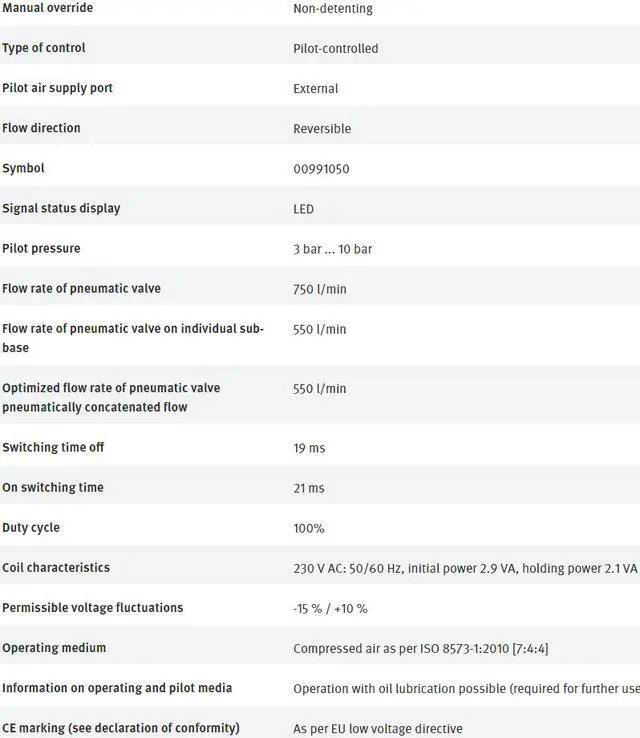 | | |
|---|---|
| Manual override | Non-detenting |
| Type of control | Pilot-controlled |
| Pilot air supply port | External |
| Flow direction | Reversible |
| Symbol | 00991050 |
| Signal status display | LED |
| Pilot pressure | 3 bar ... 10 bar |
| Flow rate of pneumatic valve | 750 l/min |
| Flow rate of pneumatic valve on individual sub-base | 550 l/min |
| Optimized flow rate of pneumatic valve pneumatically concatenated flow | 550 l/min |
| Switching time off | 19 ms |
| On switching time | 21 ms |
| Duty cycle | 100% |
| Coil characteristics | 230 V AC: 50/60 Hz, initial power 2.9 VA, holding power 2.1 VA |
| Permissible voltage fluctuations | -15 % / +10 % |
| Operating medium | Compressed air as per ISO 8573-1:2010 [7:4:4] |
| Information on operating and pilot media | Operation with oil lubrication possible (required for further use |
| CE marking (see declaration of conformity) | As per EU low voltage directive |